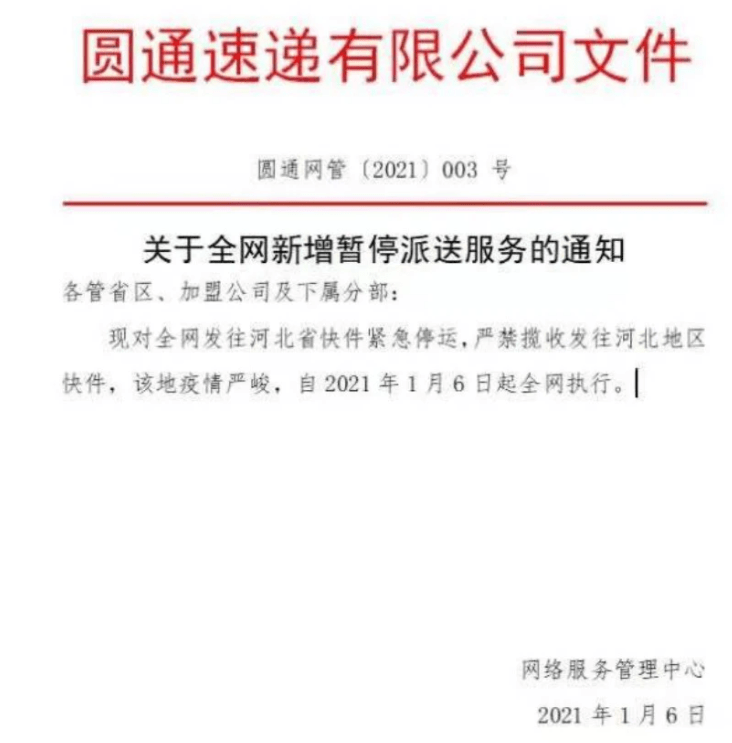 圆通速递有限公司文件

圆通网管〔2021〕003 号

关于全网新增暂停派送服务的通知

各管省区、加盟公司及下属分部：

现对全网发往河北省快件紧急停运，严禁揽收发往河北地区快件，该地疫情严峻，自 2021 年 1 月 6 日起全网执行。

网络服务管理中心

2021 年 1 月 6 日